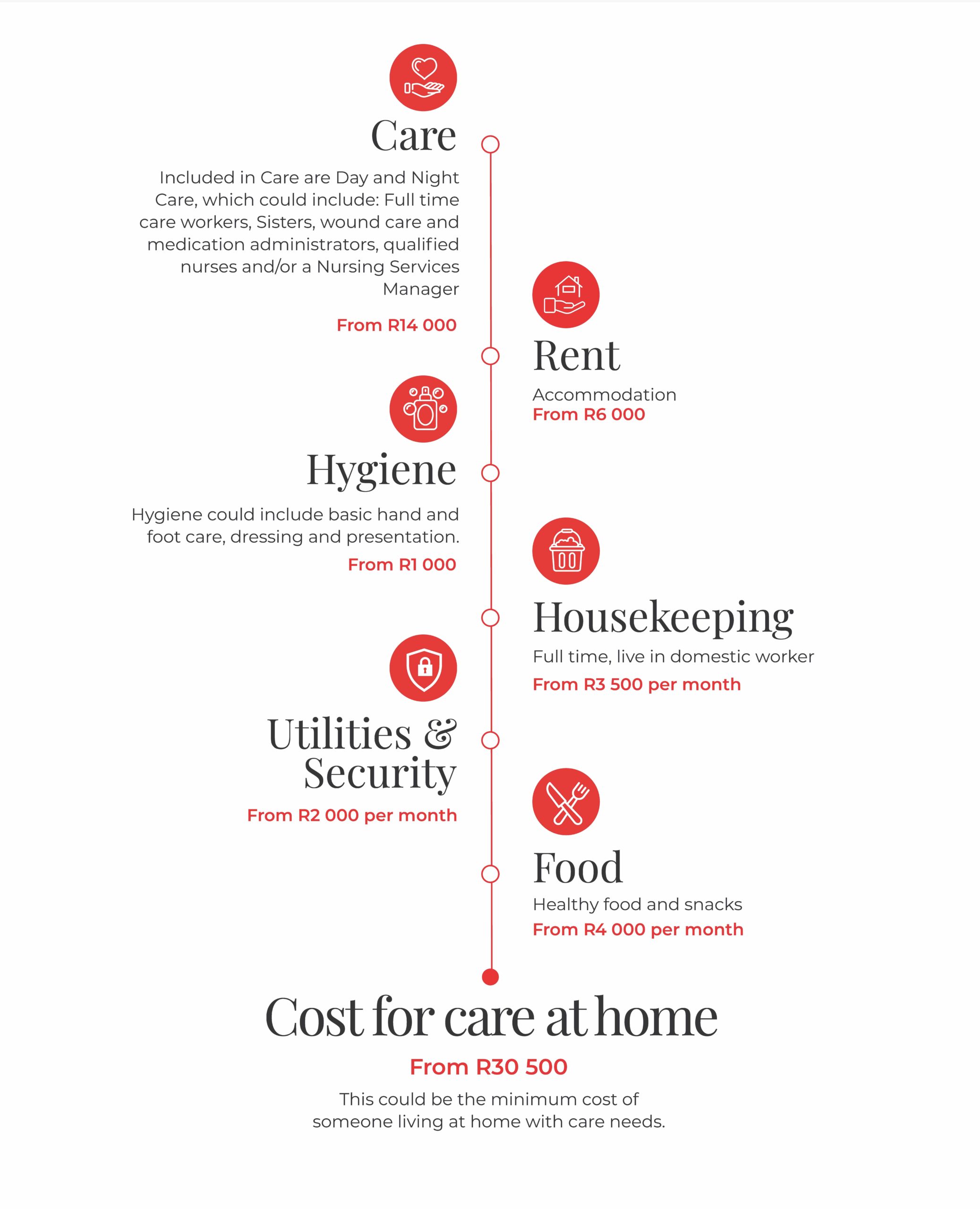 Care

Included in Care are Day and Night Care, which could include: Full time care workers, Sisters, wound care and medication administrators, qualified nurses and/or a Nursing Services Manager

From R14 000

Rent

Accommodation
From R6 000

Hygiene

Hygiene could include basic hand and foot care, dressing and presentation.

From R1 000

Housekeeping

Full time, live in domestic worker

From R3 500 per month

Utilities & Security

From R2 000 per month

Food

Healthy food and snacks

From R4 000 per month

Cost for care at home

From R30 500

This could be the minimum cost of someone living at home with care needs.